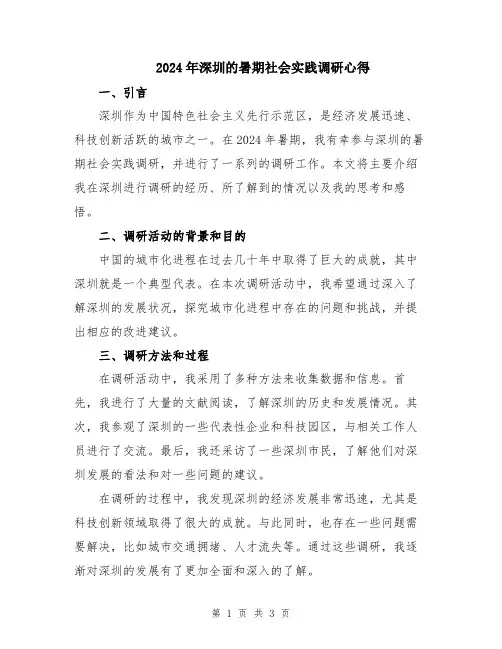 2024年深圳的暑期社会实践调研心得

一、引言

深圳作为中国特色社会主义先行示范区，是经济发展迅速、科技创新活跃的城市之一。在2024年暑期，我有幸参与深圳的暑期社会实践调研，并进行了一系列的调研工作。本文将主要介绍我在深圳进行调研的经历、所了解到的情况以及我的思考和感悟。

二、调研活动的背景和目的

中国的城市化进程在过去几十年中取得了巨大的成就，其中深圳就是一个典型代表。在本次调研活动中，我希望通过深入了解深圳的发展状况，探究城市化进程中存在的问题和挑战，并提出相应的改进建议。

三、调研方法和过程

在调研活动中，我采用了多种方法来收集数据和信息。首先，我进行了大量的文献阅读，了解深圳的历史和发展情况。其次，我参观了深圳的一些代表性企业和科技园区，与相关工作人员进行了交流。最后，我还采访了一些深圳市民，了解他们对深圳发展的看法和对一些问题的建议。

在调研的过程中，我发现深圳的经济发展非常迅速，尤其是科技创新领域取得了很大的成就。与此同时，也存在一些问题需要解决，比如城市交通拥堵、人才流失等。通过这些调研，我逐渐对深圳的发展有了更加全面和深入的了解。

第 1 页 共 3 页